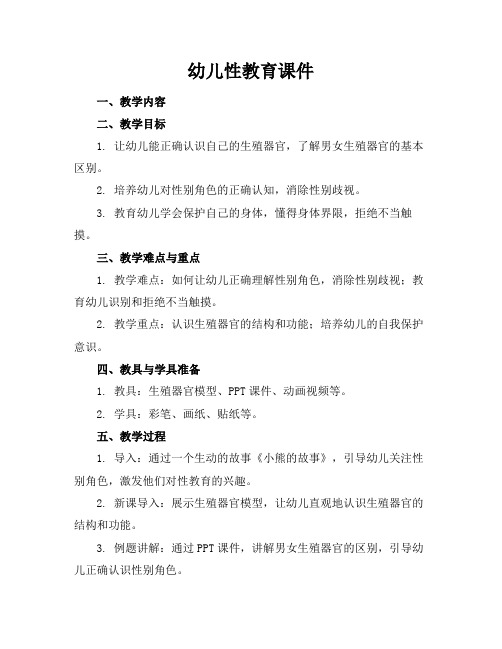 幼儿性教育课件

一、教学内容

二、教学目标

1. 让幼儿能正确认识自己的生殖器官，了解男女生殖器官的基本区别。

2. 培养幼儿对性别角色的正确认知，消除性别歧视。

3. 教育幼儿学会保护自己的身体，懂得身体界限，拒绝不当触摸。

三、教学难点与重点

1. 教学难点：如何让幼儿正确理解性别角色，消除性别歧视；教育幼儿识别和拒绝不当触摸。

2. 教学重点：认识生殖器官的结构和功能；培养幼儿的自我保护意识。

四、教具与学具准备

1. 教具：生殖器官模型、PPT 课件、动画视频等。

2. 学具：彩笔、画纸、贴纸等。

五、教学过程

1. 导入：通过一个生动的故事《小熊的故事》，引导幼儿关注性别角色，激发他们对性教育的兴趣。

2. 新课导入：展示生殖器官模型，让幼儿直观地认识生殖器官的结构和功能。

3. 例题讲解：通过 PPT 课件，讲解男女生殖器官的区别，引导幼儿正确认识性别角色。